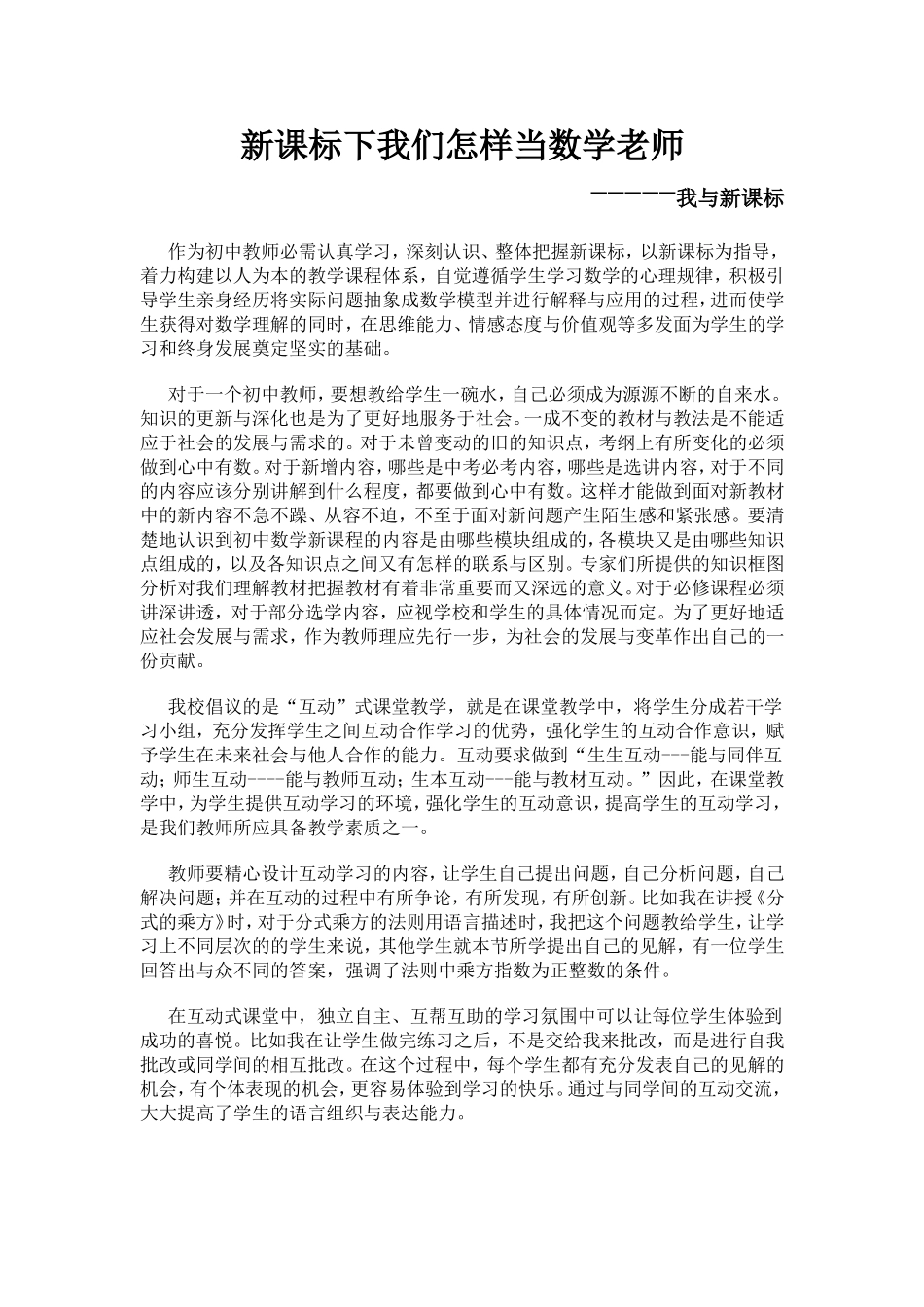 新课标下我们怎样当数学老师

-----我与新课标

作为初中教师必需认真学习，深刻认识、整体把握新课标，以新课标为指导，着力构建以人为本的教学课程体系，自觉遵循学生学习数学的心理规律，积极引导学生亲身经历将实际问题抽象成数学模型并进行解释与应用的过程，进而使学生获得对数学理解的同时，在思维能力、情感态度与价值观等多发面为学生的学习和终身发展奠定坚实的基础。

对于一个初中教师，要想教给学生一碗水，自己必须成为源源不断的自来水。知识的更新与深化也是为了更好地服务于社会。一成不变的教材与教法是不能适应于社会的发展与需求的。对于未曾变动的旧的知识点，考纲上有所变化的必须做到心中有数。对于新增内容，哪些是中考必考内容，哪些是选讲内容，对于不同的内容应该分别讲解到什么程度，都要做到心中有数。这样才能做到面对新教材中的新内容不急不躁、从容不迫，不至于面对新问题产生陌生感和紧张感。要清楚地认识到初中数学新课程的内容是由哪些模块组成的，各模块又是由哪些知识点组成的，以及各知识点之间又有怎样的联系与区别。专家们所提供的知识框图分析对我们理解教材把握教材有着非常重要而又深远的意义。对于必修课程必须讲深讲透，对于部分选学内容，应视学校和学生的具体情况而定。为了更好地适应社会发展与需求，作为教师理应先行一步，为社会的发展与变革作出自己的一份贡献。

我校倡议的是“互动”式课堂教学，就是在课堂教学中，将学生分成若干学习小组，充分发挥学生之间互动合作学习的优势，强化学生的互动合作意识，赋予学生在未来社会与他人合作的能力。互动要求做到“生生互动---能与同伴互动；师生互动----能与教师互动；生本互动---能与教材互动。”因此，在课堂教学中，为学生提供互动学习的环境，强化学生的互动意识，提高学生的互动学习，是我们教师所应具备教学素质之一。

教师要精心设计互动学习的内容，让学生自己提出问题，自己分析问题，自己解决问题；并在互动的过程中有所争论，有所发现，有所创新。比如我在讲授《分式的乘方》时，对于分式乘方的法则用语言描述时，我把这个问题教给学生，让学习上不同层次的的学生来说，其他学生就本节所学提出自己的见解，有一位学生回答出与众不同的答案，强调了法则中乘方指数为正整数的条件。

在互动式课堂中，独立自主、互帮互助的学习氛围中可以让每位学生体验到成功的喜悦。比如我在让学生做完练习之后，不是交给我来批改，而是进行自我批改或同学间的相互批改。在这个过程中，每个学生都有充分发表自己的见解的机会，有个体表现的机会，更容易体验到学习的快乐。通过与同学间的互动交流，大大提高了学生的语言组织与表达能力。